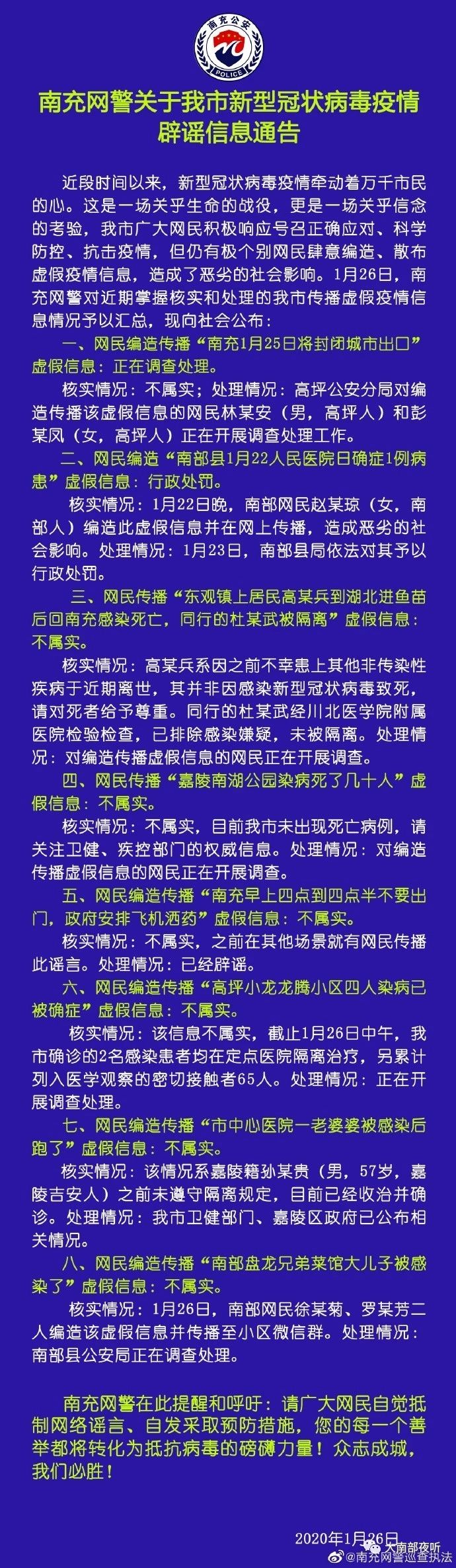 南充公安
POLICE

南充网警关于我市新型冠状病毒疫情辟谣信息通告

近段时间以来，新型冠状病毒疫情牵动着万千市民的心。这是一场关乎生命的战役，更是一场关乎信念的考验，我市广大网民积极响应号召正确应对、科学防控、抗击疫情，但仍有极个别网民肆意编造、散布虚假疫情信息，造成了恶劣的社会影响。1月26日，南充网警对近期掌握核实和处理的我市传播虚假疫情信息情况予以汇总，现向社会公布：

一、网民编造传播“南充1月25日将封闭城市出口”虚假信息：正在调查处理。

核实情况：不属实；处理情况：高坪公安分局对编造传播该虚假信息的网民林某安（男，高坪人）和彭某凤（女，高坪人）正在开展调查处理工作。

二、网民编造“南部县1月22人民医院日确症1例病患”虚假信息：行政处罚。

核实情况：1月22日晚，南部网民赵某琼（女，南部人）编造此虚假信息并在网上传播，造成恶劣的社会影响。处理情况：1月23日，南部县局依法对其予以行政处罚。

三、网民传播“东观镇上居民高某兵到湖北进鱼苗后回南充感染死亡，同行的杜某武被隔离”虚假信息：不属实。

核实情况：高某兵系因之前不幸患上其他非传染性疾病于近期离世，其并非因感染新型冠状病毒致死，请对死者给予尊重。同行的杜某武经川北医学院附属医院检验检查，已排除感染嫌疑，未被隔离。处理情况：对编造传播虚假信息的网民正在开展调查。

四、网民传播“嘉陵南湖公园染病死了几十人”虚假信息：不属实。

核实情况：不属实，目前我市未出现死亡病例，请关注卫健、疾控部门的权威信息。处理情况：对编造传播虚假信息的网民正在开展调查。

五、网民编造传播“南充早上四点到四点半不要出门，政府安排飞机洒药”虚假信息：不属实。

核实情况：不属实，之前在其他场景就有网民传播此谣言。处理情况：已经辟谣。

六、网民编造传播“高坪小龙龙腾小区四人染病已被确症”虚假信息：不属实。

核实情况：该信息不属实，截止1月26日中午，我市确诊的2名感染患者均在定点医院隔离治疗，另累计列入医学观察的密切接触者65人。处理情况：正在开展调查处理。

七、网民编造传播“市中心医院一老婆婆被感染后跑了”虚假信息：不属实。

核实情况：该情况系嘉陵籍孙某贵（男，57岁，嘉陵吉安人）之前未遵守隔离规定，目前已经收治并确诊。处理情况：我市卫健部门、嘉陵区政府已公布相关情况。

八、网民编造传播“南部盘龙兄弟菜馆大儿子被感染了”虚假信息：不属实。

核实情况：1月26日，南部网民徐某菊、罗某芳二人编造该虚假信息并传播至小区微信群。处理情况：南部县公安局正在调查处理。

南充网警在此提醒和呼吁：请广大网民自觉抵制网络谣言、自发采取预防措施，您的每一个善举都将转化为抵抗病毒的磅礴力量！众志成城，我们必胜！

2020年1月26日

大南部夜听
@南充网警巡查执法